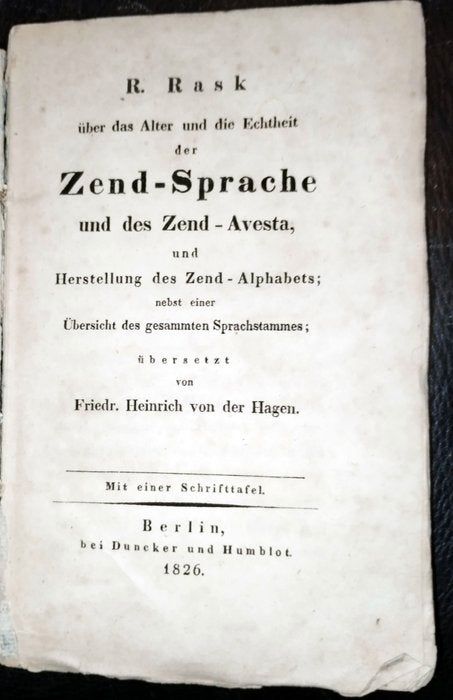 R. Rask

über das Alter und die Echtheit

der

Zend-Sprache

und des Zend-Avesta,

und

Herstellung des Zend-Alphabets;

nebst einer

Übersicht des gesammten Sprachstammes;

übersetzt

von

Friedr. Heinrich von der Hagen.

Mit einer Schrifttafel.

Berlin,

bei Duncker und Humblot.

1826.